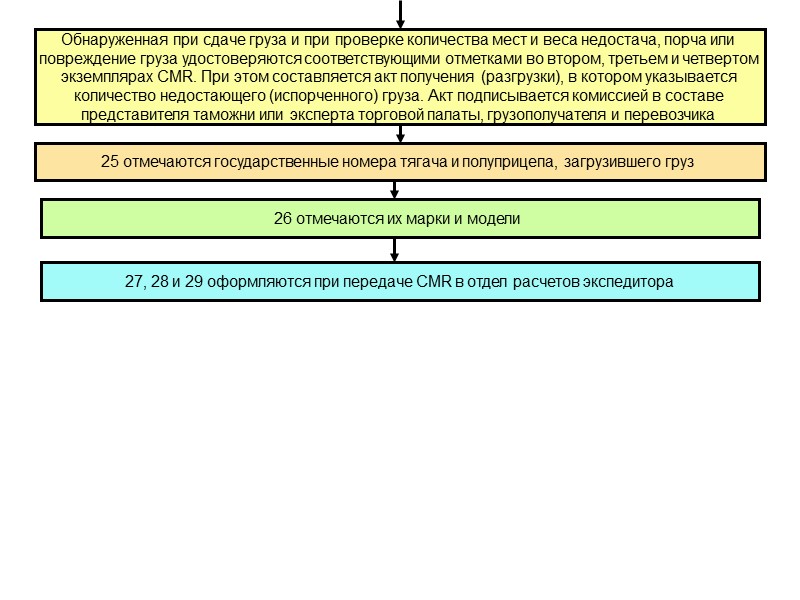 Обнаруженная при сдаче груза и при проверке количества мест и веса недостача, порча или повреждение груза удостоверяются соответствующими отметками во втором, третьем и четвертом экземплярах CMR. При этом составляется акт получения (разгрузки), в котором указывается количество недостающего (испорченного) груза. Акт подписывается комиссией в составе представителя таможни или эксперта торговой палаты, грузополучателя и перевозчика

25 отмечаются государственные номера тягача и полуприцепа, загрузившего груз

26 отмечаются их марки и модели

27, 28 и 29 оформляются при передаче CMR в отдел расчетов экспедитора